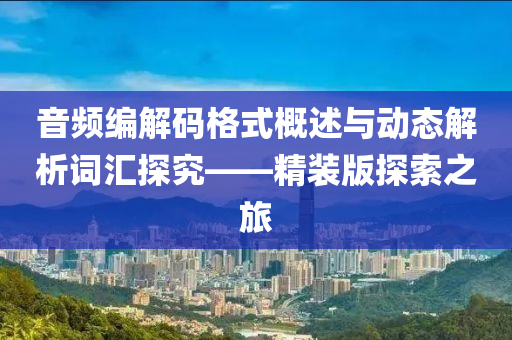 音频编解码格式概述与动态解析词汇探究——精装版探索之旅